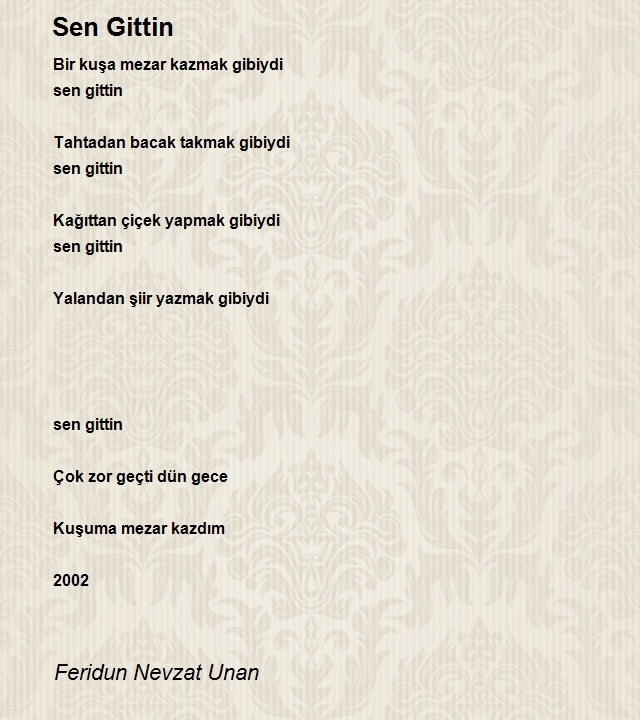 Sen Gittin

Bir kuşa mezar kazmak gibiydi
sen gittin

Tahtadan bacak takmak gibiydi
sen gittin

Kağıttan çiçek yapmak gibiydi
sen gittin

Yalandan şiir yazmak gibiydi

sen gittin

Çok zor geçti dün gece

Kuşuma mezar kazdım

2002

Feridun Nevzat Unan